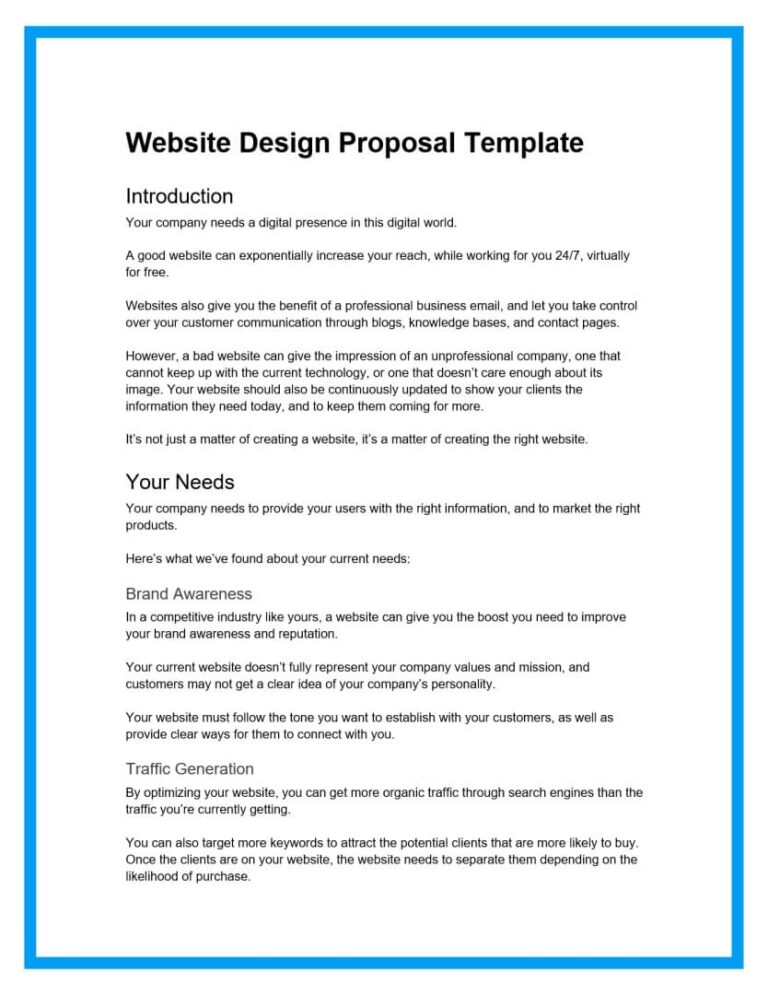 Website Design Proposal Template

Introduction

Your company needs a digital presence in this digital world.

A good website can exponentially increase your reach, while working for you 24/7, virtually for free.

Websites also give you the benefit of a professional business email, and let you take control over your customer communication through blogs, knowledge bases, and contact pages.

However, a bad website can give the impression of an unprofessional company, one that cannot keep up with the current technology, or one that doesn't care enough about its image. Your website should also be continuously updated to show your clients the information they need today, and to keep them coming for more.

It's not just a matter of creating a website, it's a matter of creating the right website.

Your Needs

Your company needs to provide your users with the right information, and to market the right products.

Here's what we've found about your current needs:

Brand Awareness

In a competitive industry like yours, a website can give you the boost you need to improve your brand awareness and reputation.

Your current website doesn't fully represent your company values and mission, and customers may not get a clear idea of your company's personality.

Your website must follow the tone you want to establish with your customers, as well as provide clear ways for them to connect with you.

Traffic Generation

By optimizing your website, you can get more organic traffic through search engines than the traffic you're currently getting.

You can also target more keywords to attract the potential clients that are more likely to buy. Once the clients are on your website, the website needs to separate them depending on the likelihood of purchase.